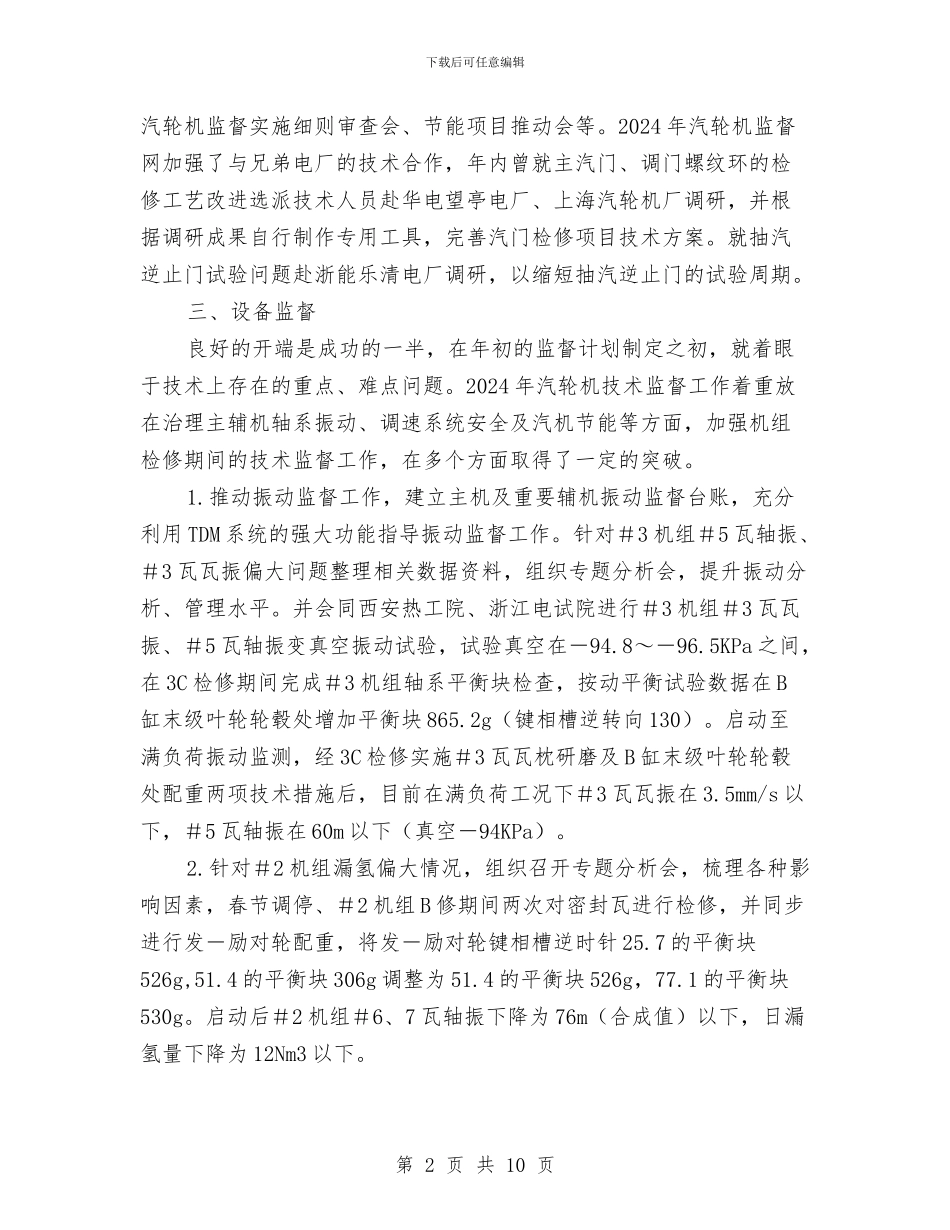 下载后可任意编辑

汽轮机监督实施细则审查会、节能项目推动会等。2024年汽轮机监督网加强了与兄弟电厂的技术合作，年内曾就主汽门、调门螺纹环的检修工艺改进选派技术人员赴华电望亭电厂、上海汽轮机厂调研，并根据调研成果自行制作专用工具，完善汽门检修项目技术方案。就抽汽逆止门试验问题赴浙能乐清电厂调研，以缩短抽汽逆止门的试验周期。

三、设备监督

良好的开端是成功的一半，在年初的监督计划制定之初，就着眼于技术上存在的重点、难点问题。2024年汽轮机技术监督工作着重放在治理主辅机轴系振动、调速系统安全及汽机节能等方面，加强机组检修期间的技术监督工作，在多个方面取得了一定的突破。

1.推动振动监督工作，建立主机及重要辅机振动监督台账，充分利用TDM系统的强大功能指导振动监督工作。针对＃3机组＃5瓦轴振、＃3瓦瓦振偏大问题整理相关数据资料，组织专题分析会，提升振动分析、管理水平。并会同西安热工院、浙江电试院进行＃3机组＃3瓦瓦振、＃5瓦轴振变真空振动试验，试验真空在－94.8～－96.5KPa之间，在3C检修期间完成＃3机组轴系平衡块检查，按动平衡试验数据在B缸末级叶轮轮毂处增加平衡块865.2g（键相槽逆转向130）。启动至满负荷振动监测，经3C检修实施＃3瓦瓦枕研磨及B缸末级叶轮轮毂处配重两项技术措施后，目前在满负荷工况下＃3瓦瓦振在3.5mm/s以下，＃5瓦轴振在60m以下（真空－94KPa）。

2.针对＃2机组漏氢偏大情况，组织召开专题分析会，梳理各种影响因素，春节调停、＃2机组B修期间两次对密封瓦进行检修，并同步进行发－励对轮配重，将发－励对轮键相槽逆时针25.7的平衡块526g,51.4的平衡块306g调整为51.4的平衡块526g，77.1的平衡块530g。启动后＃2机组＃6、7瓦轴振下降为76m（合成值）以下，日漏氢量下降为12Nm3以下。

第 2 页 共 10 页